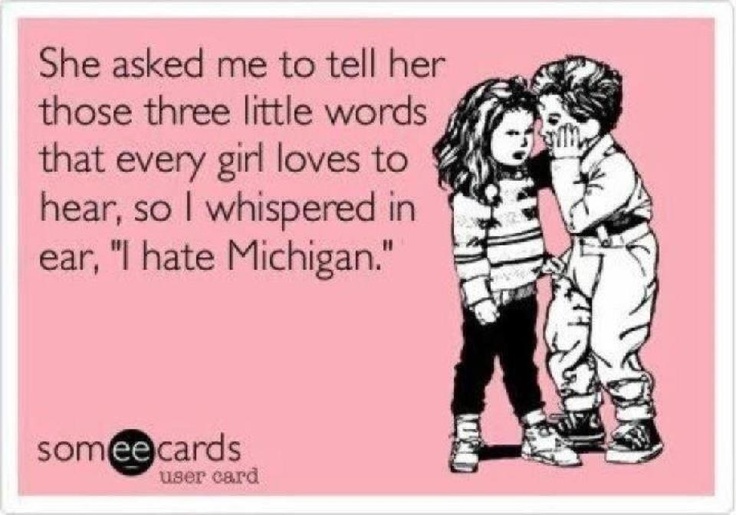 She asked me to tell her those three little words that every girl loves to hear, so I whispered in ear, "I hate Michigan."

someecards
user card